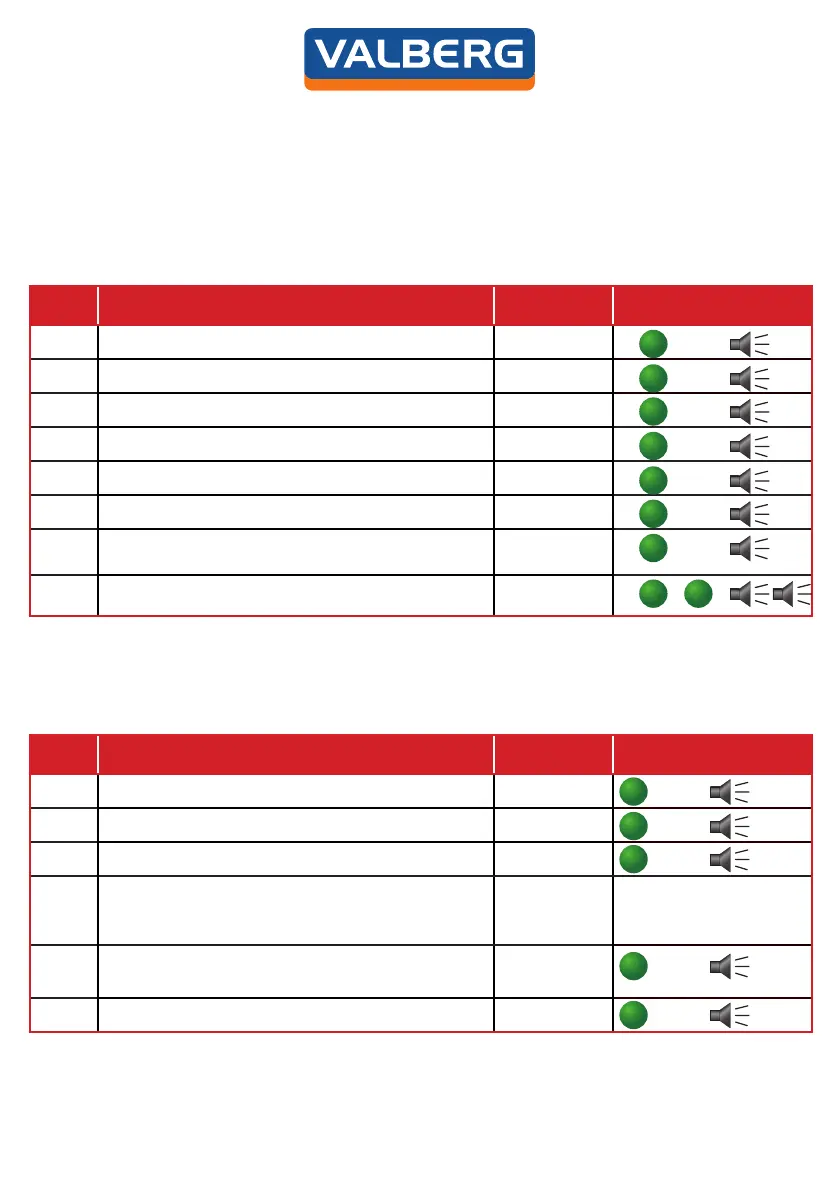 VALBERG